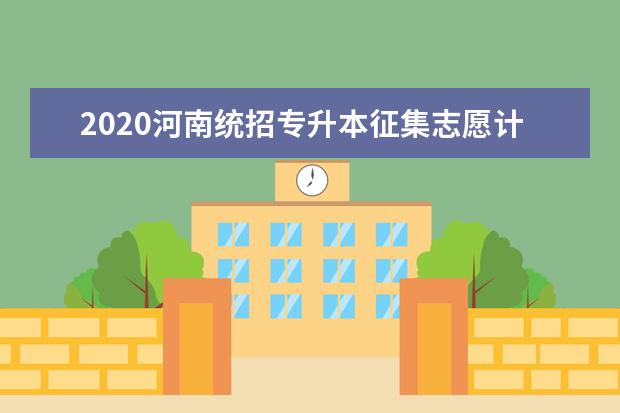 2020河南统招专升本征集志愿计